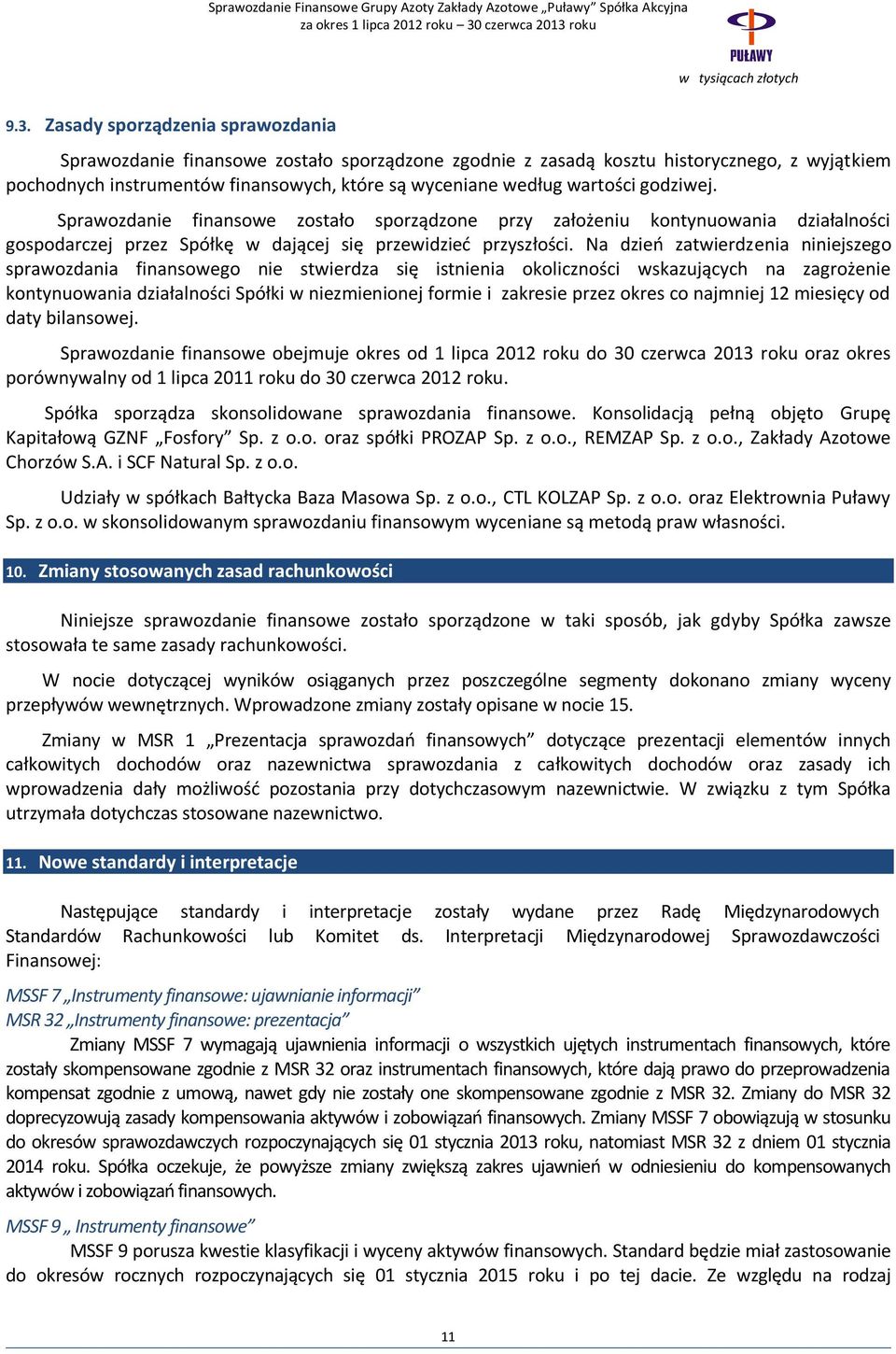 Sprawozdanie Finansowe Grupy Azoty Zakłady Azotowe „Puławy" Spółka Akcyjna
za okres 1 lipca 2012 roku – 30 czerwca 2013 roku

PUŁAWY

w tysiącach złotych

9.3. Zasady sporządzenia sprawozdania

Sprawozdanie finansowe zostało sporządzone zgodnie z zasadą kosztu historycznego, z wyjątkiem pochodnych instrumentów finansowych, które są wyceniane według wartości godziwej.

Sprawozdanie finansowe zostało sporządzone przy założeniu kontynuowania działalności gospodarczej przez Spółkę w dającej się przewidzieć przyszłości. Na dzień zatwierdzenia niniejszego sprawozdania finansowego nie stwierdza się istnienia okoliczności wskazujących na zagrożenie kontynuowania działalności Spółki w niezmienionej formie i zakresie przez okres co najmniej 12 miesięcy od daty bilansowej.

Sprawozdanie finansowe obejmuje okres od 1 lipca 2012 roku do 30 czerwca 2013 roku oraz okres porównywalny od 1 lipca 2011 roku do 30 czerwca 2012 roku.

Spółka sporządza skonsolidowane sprawozdania finansowe. Konsolidacją pełną objęto Grupę Kapitałową GZNF „Fosfory" Sp. z o.o. oraz spółki PROZAP Sp. z o.o., REMZAP Sp. z o.o., Zakłady Azotowe Chorzów S.A. i SCF Natural Sp. z o.o.

Udziały w spółkach Bałtycka Baza Masowa Sp. z o.o., CTL KOLZAP Sp. z o.o. oraz Elektrownia Puławy Sp. z o.o. w skonsolidowanym sprawozdaniu finansowym wyceniane są metodą praw własności.

10. Zmiany stosowanych zasad rachunkowości

Niniejsze sprawozdanie finansowe zostało sporządzone w taki sposób, jak gdyby Spółka zawsze stosowała te same zasady rachunkowości.

W nocie dotyczącej wyników osiąganych przez poszczególne segmenty dokonano zmiany wyceny przepływów wewnętrznych. Wprowadzone zmiany zostały opisane w nocie 15.

Zmiany w MSR 1 „Prezentacja sprawozdań finansowych" dotyczące prezentacji elementów innych całkowitych dochodów oraz nazewnictwa sprawozdania z całkowitych dochodów oraz zasady ich wprowadzenia dały możliwość pozostania przy dotychczasowym nazewnictwie. W związku z tym Spółka utrzymała dotychczas stosowane nazewnictwo.

11. Nowe standardy i interpretacje

Następujące standardy i interpretacje zostały wydane przez Radę Międzynarodowych Standardów Rachunkowości lub Komitet ds. Interpretacji Międzynarodowej Sprawozdawczości Finansowej:

MSSF 7 „Instrumenty finansowe: ujawnianie informacji"
MSR 32 „Instrumenty finansowe: prezentacja"
Zmiany MSSF 7 wymagają ujawnienia informacji o wszystkich ujętych instrumentach finansowych, które zostały skompensowane zgodnie z MSR 32 oraz instrumentach finansowych, które dają prawo do przeprowadzenia kompensat zgodnie z umową, nawet gdy nie zostały one skompensowane zgodnie z MSR 32. Zmiany do MSR 32 doprecyzowują zasady kompensowania aktywów i zobowiązań finansowych. Zmiany MSSF 7 obowiązują w stosunku do okresów sprawozdawczych rozpoczynających się 01 stycznia 2013 roku, natomiast MSR 32 z dniem 01 stycznia 2014 roku. Spółka oczekuje, że powyższe zmiany zwiększą zakres ujawnień w odniesieniu do kompensowanych aktywów i zobowiązań finansowych.

MSSF 9 „ Instrumenty finansowe"
MSSF 9 porusza kwestie klasyfikacji i wyceny aktywów finansowych. Standard będzie miał zastosowanie do okresów rocznych rozpoczynających się 01 stycznia 2015 roku i po tej dacie. Ze względu na rodzaj

11